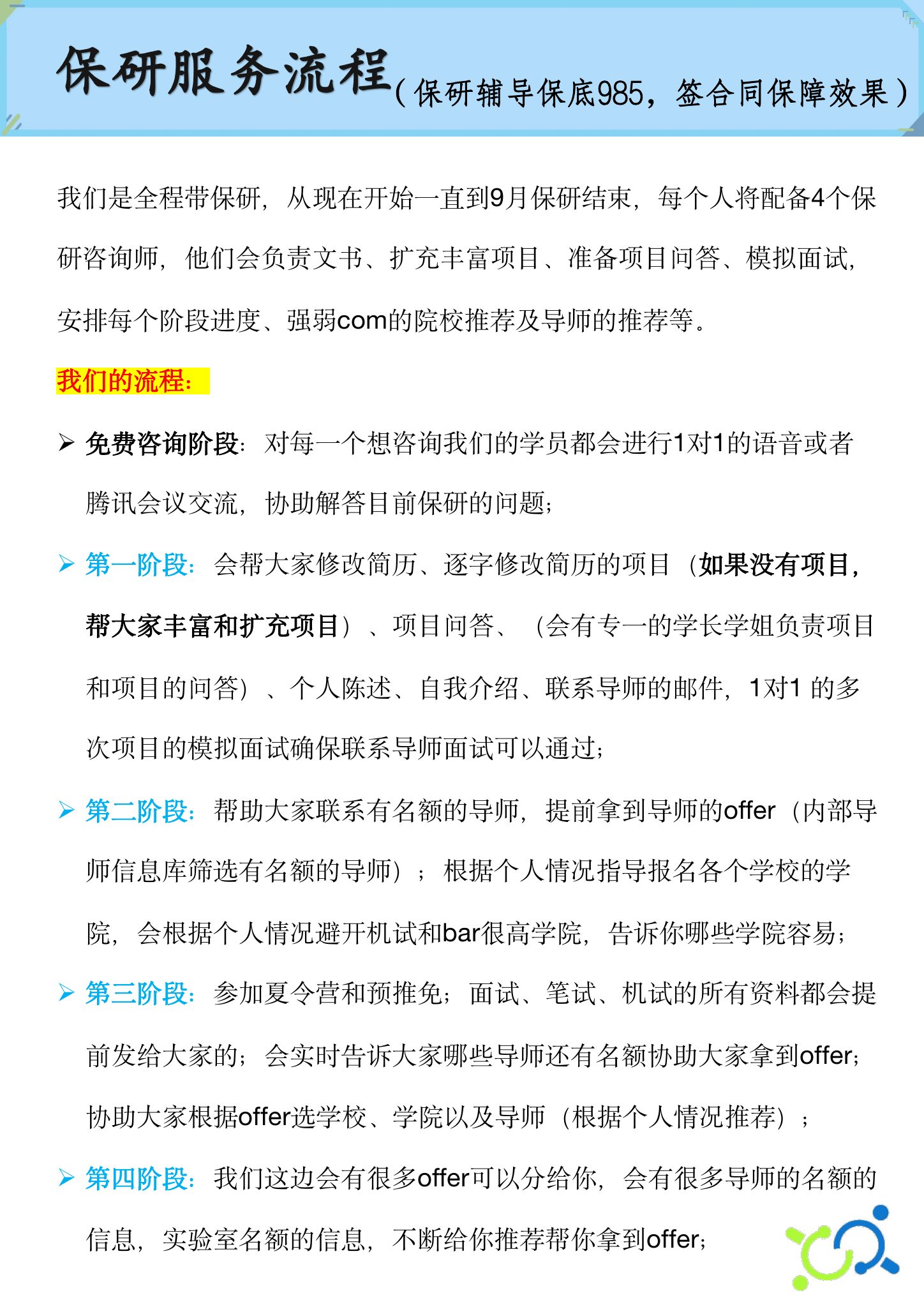 保研服务流程（保研辅导保底985，签合同保障效果）

我们是全程带保研，从现在开始一直到9月保研结束，每个人将配备4个保研咨询师，他们会负责文书、扩充丰富项目、准备项目问答、模拟面试，安排每个阶段进度、强弱com的院校推荐及导师的推荐等。

我们的流程：

➢ 免费咨询阶段：对每一个想咨询我们的学员都会进行1对1的语音或者腾讯会议交流，协助解答目前保研的问题；

➢ 第一阶段：会帮大家修改简历、逐字修改简历的项目（如果没有项目，帮大家丰富和扩充项目）、项目问答、（会有专一的学长学姐负责项目和项目的问答）、个人陈述、自我介绍、联系导师的邮件，1对1 的多次项目的模拟面试确保联系导师面试可以通过；

➢ 第二阶段：帮助大家联系有名额的导师，提前拿到导师的offer（内部导师信息库筛选有名额的导师）；根据个人情况指导报名各个学校的学院，会根据个人情况避开机试和bar很高学院，告诉你哪些学院容易；

➢ 第三阶段：参加夏令营和预推免；面试、笔试、机试的所有资料都会提前发给大家的；会实时告诉大家哪些导师还有名额协助大家拿到offer；协助大家根据offer选学校、学院以及导师（根据个人情况推荐）；

➢ 第四阶段：我们这边会有很多offer可以分给你，会有很多导师的名额的信息，实验室名额的信息，不断给你推荐帮你拿到offer；